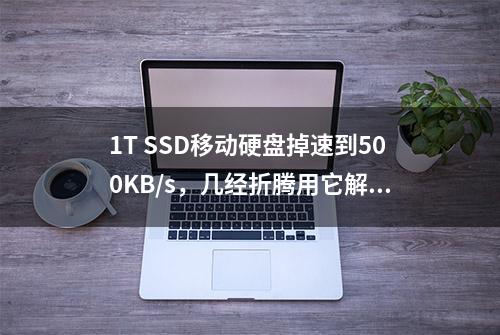 1T SSD移动硬盘掉速到500KB/s，几经折腾用它解...